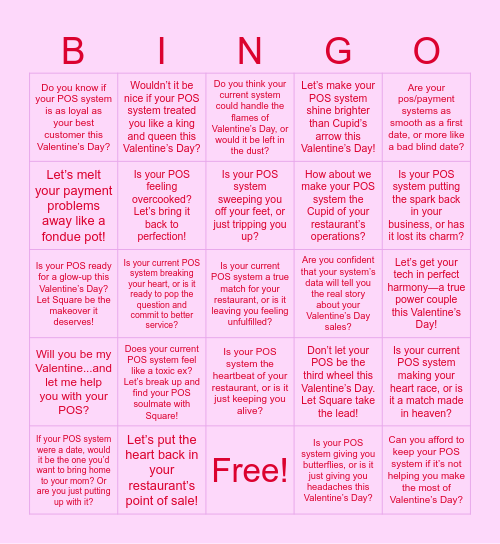 | B | I | N | G | O |
|---|---|---|---|---|
| Do you know if your POS system is as loyal as your best customer this Valentine's Day? | Wouldn't it be nice if your POS system treated you like a king and queen this Valentine's Day? | Do you think your current system could handle the flames of Valentine's Day, or would it be left in the dust? | Let's make your POS system shine brighter than Cupid's arrow this Valentine's Day! | Are your pos/payment systems as smooth as a first date, or more like a bad blind date? |
| Let's melt your payment problems away like a fondue pot! | Is your POS feeling overcooked? Let's bring it back to perfection! | Is your POS system sweeping you off your feet, or just tripping you up? | How about we make your POS system the Cupid of your restaurant's operations? | Is your POS system putting the spark back in your business, or has it lost its charm? |
| Is your POS ready for a glow-up this Valentine's Day? Let Square be the makeover it deserves! | Is your current POS system breaking your heart, or is it ready to pop the question and commit to better service? | Is your current POS system a true match for your restaurant, or is it leaving you feeling unfulfilled? | Are you confident that your system's data will tell you the real story about your Valentine's Day sales? | Let's get your tech in perfect harmony—a true power couple this Valentine's Day! |
| Will you be my Valentine...and let me help you with your POS? | Does your current POS system feel like a toxic ex? Let's break up and find your POS soulmate with Square! | Is your POS system the heartbeat of your restaurant, or is it just keeping you alive? | Don't let your POS be the third wheel this Valentine's Day. Let Square take the lead! | Is your current POS system making your heart race, or is it a match made in heaven? |
| If your POS system were a date, would it be the one you'd want to bring home to your mom? Or are you just putting up with it? | Let's put the heart back in your restaurant's point of sale! | Free! | Is your POS system giving you butterflies, or is it just giving you headaches this Valentine's Day? | Can you afford to keep your POS system if it's not helping you make the most of Valentine's Day? |